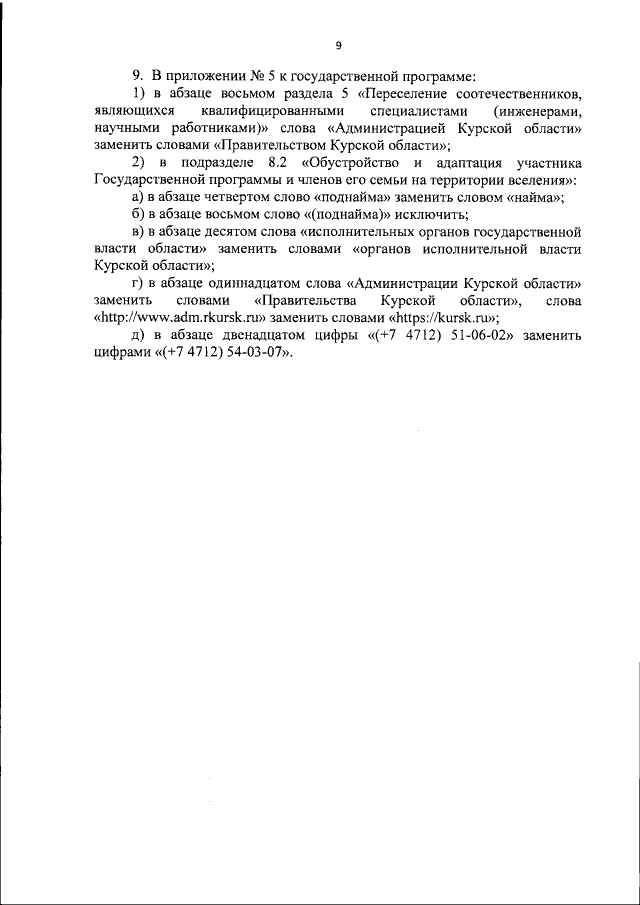 9

9. В приложении № 5 к государственной программе:

1) в абзаце восьмом раздела 5 «Переселение соотечественников, являющихся квалифицированными специалистами (инженерами, научными работниками)» слова «Администрацией Курской области» заменить словами «Правительством Курской области»;

2) в подразделе 8.2 «Обустройство и адаптация участника Государственной программы и членов его семьи на территории вселения»:

а) в абзаце четвертом слово «поднайма» заменить словом «найма»;

б) в абзаце восьмом слово «(поднайма)» исключить;

в) в абзаце десятом слова «исполнительных органов государственной власти области» заменить словами «органов исполнительной власти Курской области»;

г) в абзаце одиннадцатом слова «Администрации Курской области» заменить словами «Правительства Курской области», слова «http://www.adm.rkursk.ru» заменить словами «https://kursk.ru»;

д) в абзаце двенадцатом цифры «(+7 4712) 51-06-02» заменить цифрами «(+7 4712) 54-03-07».